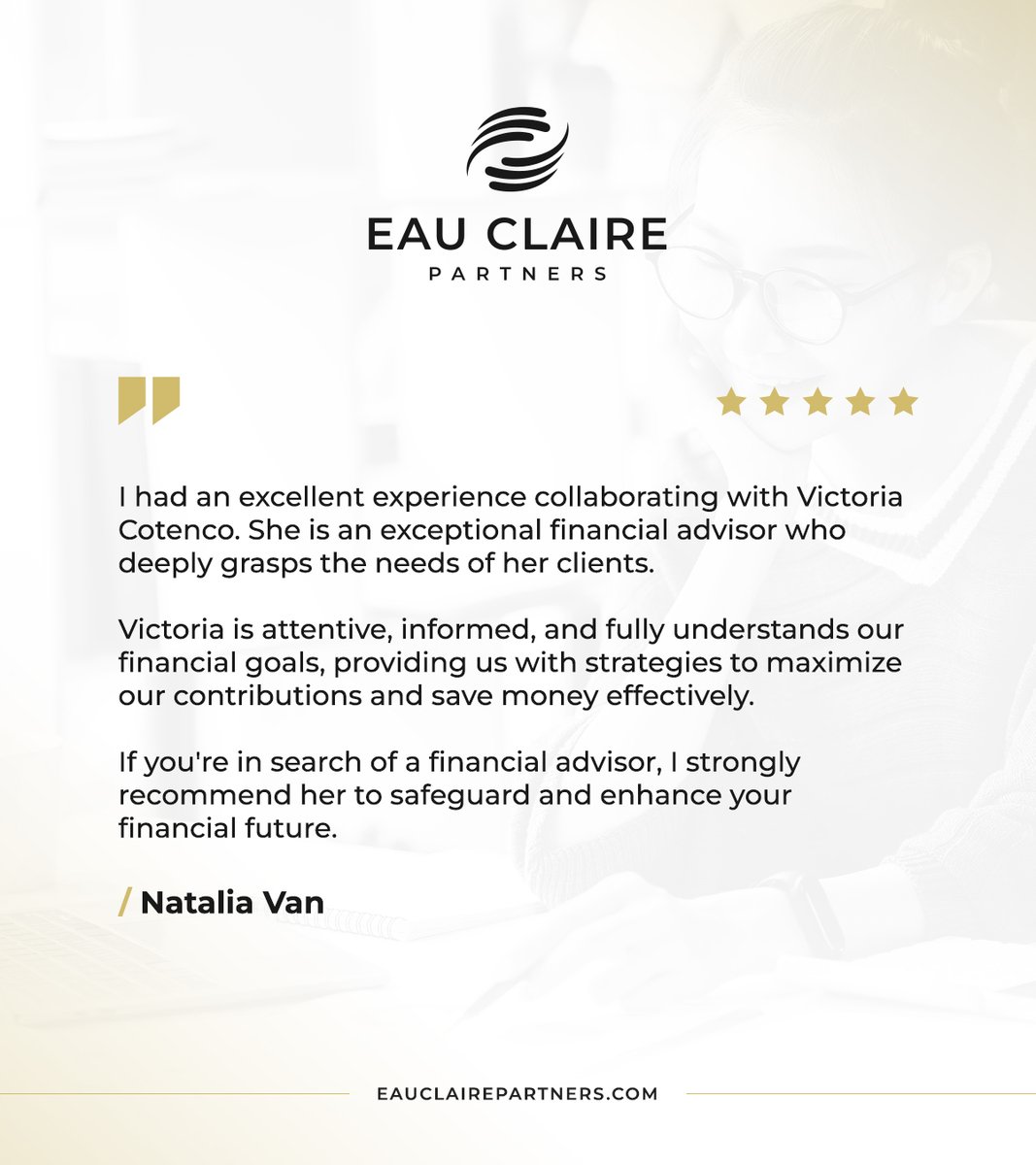 EAU CLAIRE
PARTNERS

I had an excellent experience collaborating with Victoria Cotenco. She is an exceptional financial advisor who deeply grasps the needs of her clients.

Victoria is attentive, informed, and fully understands our financial goals, providing us with strategies to maximize our contributions and save money effectively.

If you're in search of a financial advisor, I strongly recommend her to safeguard and enhance your financial future.

/ Natalia Van

EAUCLAIREPARTNERS.COM